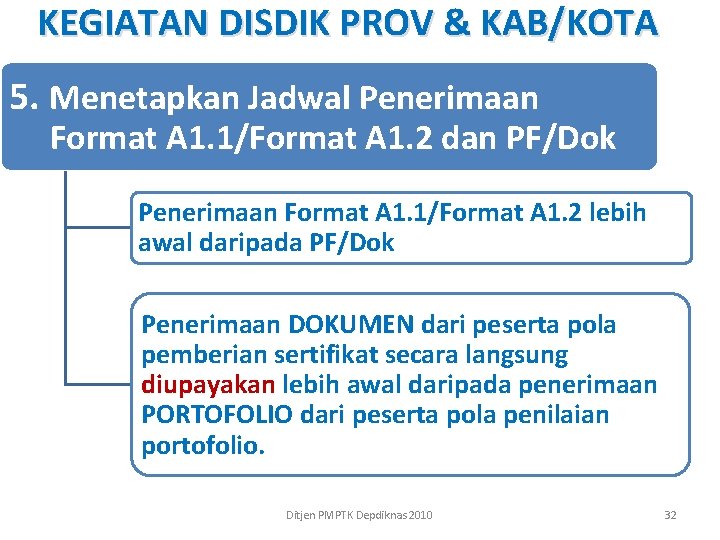 KEGIATAN DISDIK PROV & KAB/KOTA

5. Menetapkan Jadwal Penerimaan Format A1.1/Format A1.2 dan PF/Dok

Penerimaan Format A1.1/Format A1.2 lebih awal daripada PF/Dok

Penerimaan DOKUMEN dari peserta pola pemberian sertifikat secara langsung diupayakan lebih awal daripada penerimaan PORTOFOLIO dari peserta pola penilaian portofolio.

Ditjen PMPTK Depdiknas 2010

32